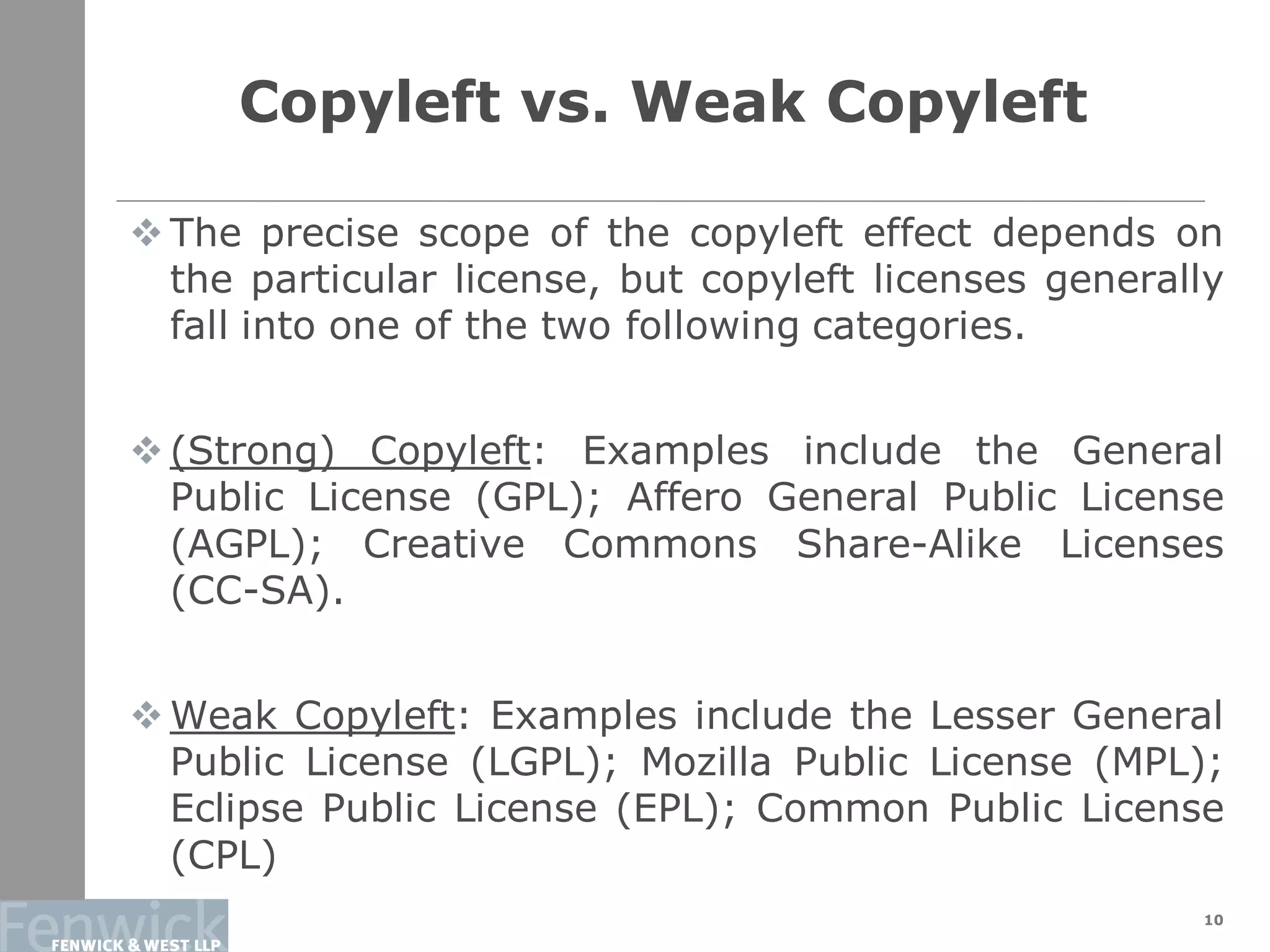 Copyleft vs. Weak Copyleft

❖ The precise scope of the copyleft effect depends on the particular license, but copyleft licenses generally fall into one of the two following categories.

❖ (Strong) Copyleft: Examples include the General Public License (GPL); Affero General Public License (AGPL); Creative Commons Share-Alike Licenses (CC-SA).

❖ Weak Copyleft: Examples include the Lesser General Public License (LGPL); Mozilla Public License (MPL); Eclipse Public License (EPL); Common Public License (CPL)

Fenwick
FENWICK & WEST LLP

10